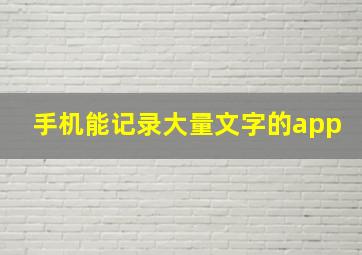 手机能记录大量文字的app